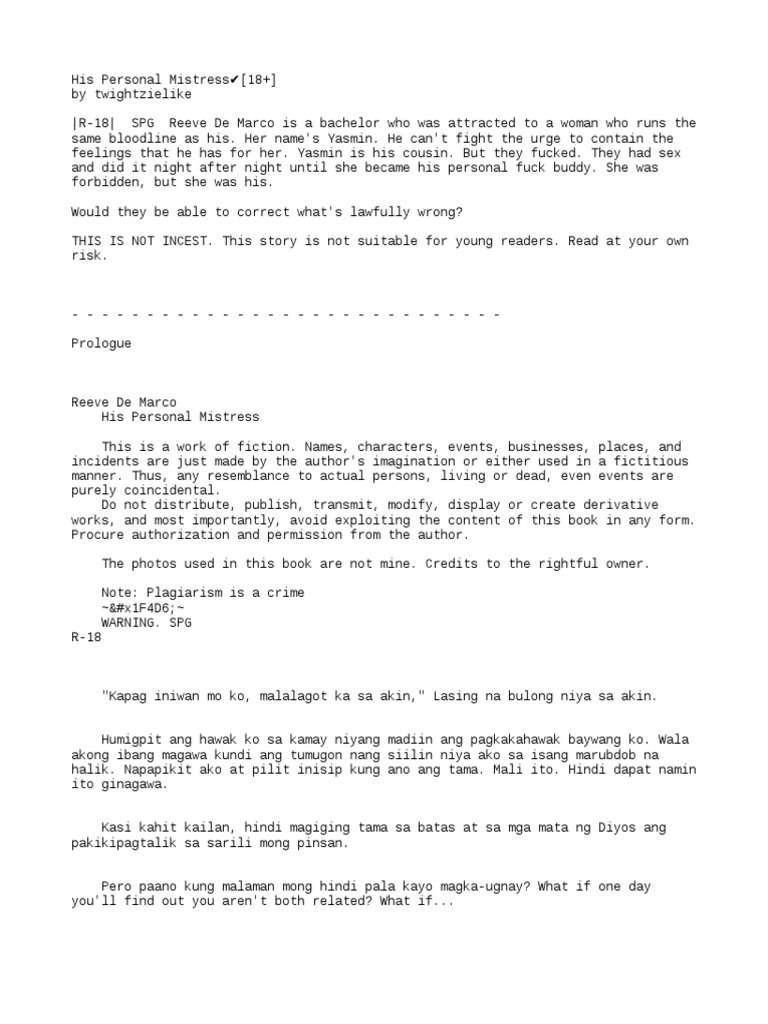 His Personal Mistress✔[18+]
by twightzielike

|R-18| SPG Reeve De Marco is a bachelor who was attracted to a woman who runs the same bloodline as his. Her name's Yasmin. He can't fight the urge to contain the feelings that he has for her. Yasmin is his cousin. But they fucked. They had sex and did it night after night until she became his personal fuck buddy. She was forbidden, but she was his.

Would they be able to correct what's lawfully wrong?

THIS IS NOT INCEST. This story is not suitable for young readers. Read at your own risk.

- - - - - - - - - - - - - - - - - - - - - - - - - - - - -

Prologue

Reeve De Marco
His Personal Mistress

This is a work of fiction. Names, characters, events, businesses, places, and incidents are just made by the author's imagination or either used in a fictitious manner. Thus, any resemblance to actual persons, living or dead, even events are purely coincidental.
Do not distribute, publish, transmit, modify, display or create derivative works, and most importantly, avoid exploiting the content of this book in any form. Procure authorization and permission from the author.

The photos used in this book are not mine. Credits to the rightful owner.

Note: Plagiarism is a crime
~&#x1F4D6;~
WARNING. SPG
R-18

"Kapag iniwan mo ko, malalagot ka sa akin," Lasing na bulong niya sa akin.

Humigpit ang hawak ko sa kamay niyang madiin ang pagkakahawak baywang ko. Wala akong ibang magawa kundi ang tumugon nang siilin niya ako sa isang marubdob na halik. Napapikit ako at pilit inisip kung ano ang tama. Mali ito. Hindi dapat namin ito ginagawa.

Kasi kahit kailan, hindi magiging tama sa batas at sa mga mata ng Diyos ang pakikipagtalik sa sarili mong pinsan.

Pero paano kung malaman mong hindi pala kayo magka-ugnay? What if one day you'll find out you aren't both related? What if...